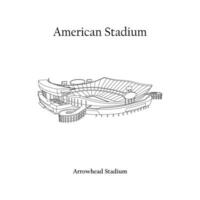 American Stadium

Arrowhead Stadium